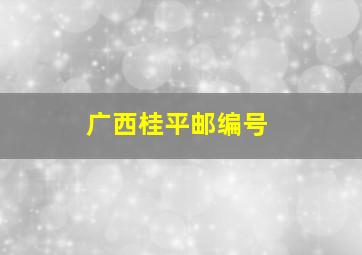 广西桂平邮编号